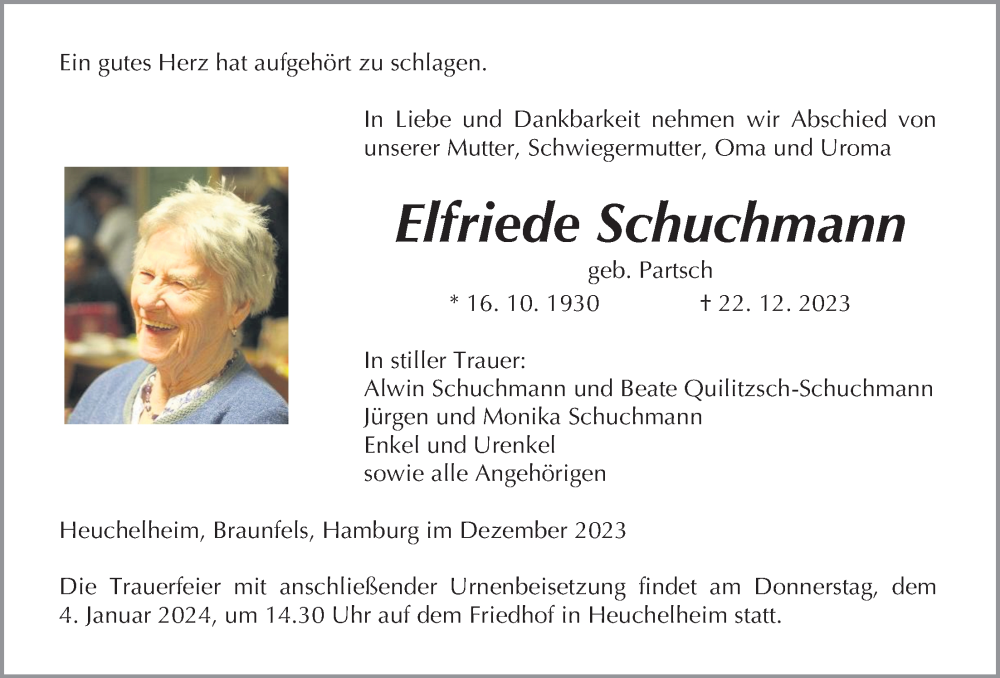 Ein gutes Herz hat aufgehört zu schlagen.

In Liebe und Dankbarkeit nehmen wir Abschied von unserer Mutter, Schwiegermutter, Oma und Uroma

Elfriede Schuchmann

geb. Partsch

* 16. 10. 1930 † 22. 12. 2023

In stiller Trauer:
Alwin Schuchmann und Beate Quilitzsch-Schuchmann
Jürgen und Monika Schuchmann
Enkel und Urenkel
sowie alle Angehörigen

Heuchelheim, Braunfels, Hamburg im Dezember 2023

Die Trauerfeier mit anschließender Urnenbeisetzung findet am Donnerstag, dem 4. Januar 2024, um 14.30 Uhr auf dem Friedhof in Heuchelheim statt.